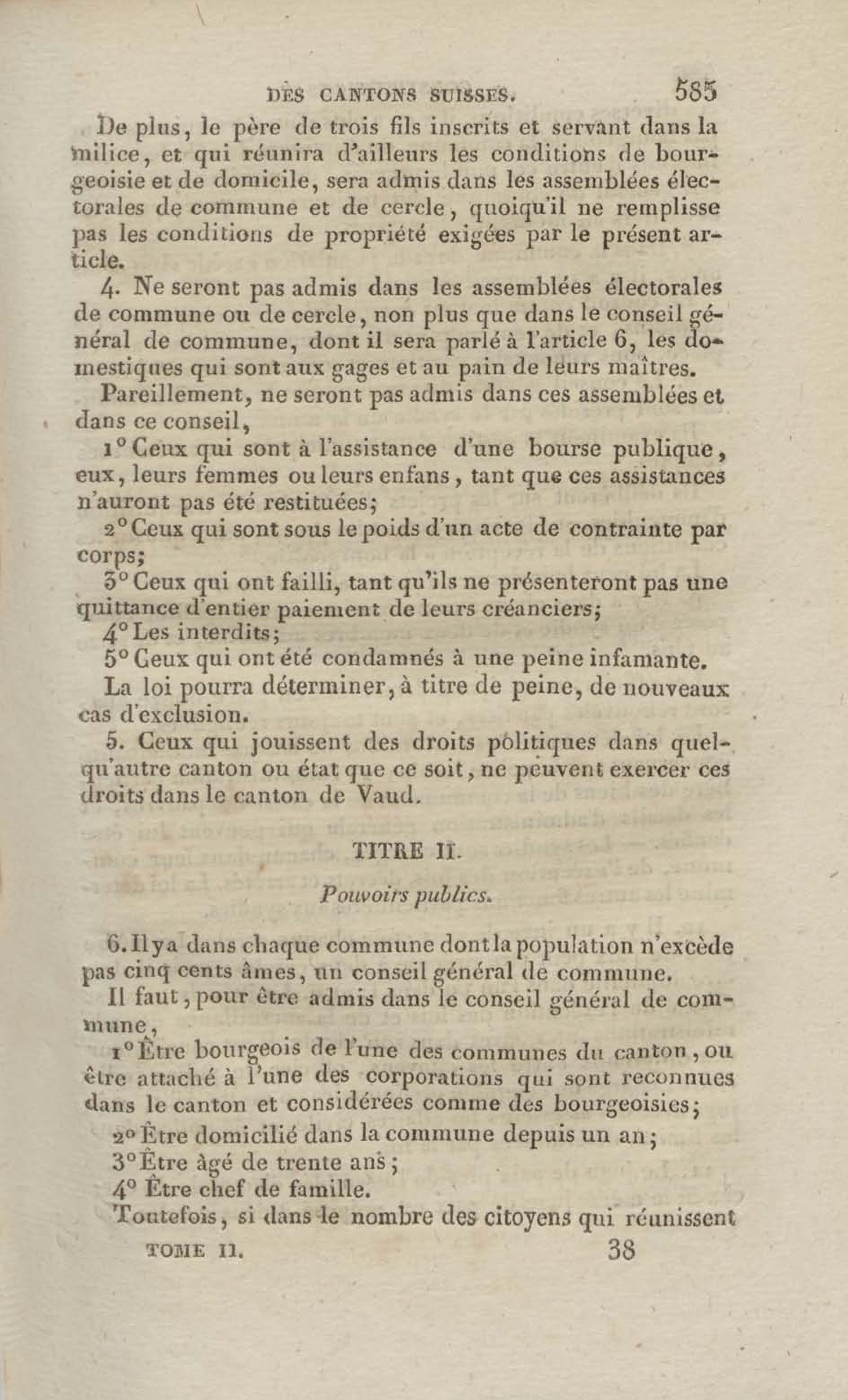 DES CANTONS SUISSES. 585

De plus, le père de trois fils inscrits et servant dans la milice, et qui réunira d'ailleurs les conditions de bourgeoisie et de domicile, sera admis dans les assemblées électorales de commune et de cercle, quoiqu'il ne remplisse pas les conditions de propriété exigées par le présent article.

4. Ne seront pas admis dans les assemblées électorales de commune ou de cercle, non plus que dans le conseil général de commune, dont il sera parlé à l'article 6, les domestiques qui sont aux gages et au pain de leurs maîtres.

Pareillement, ne seront pas admis dans ces assemblées et dans ce conseil,

1° Ceux qui sont à l'assistance d'une bourse publique, eux, leurs femmes ou leurs enfans, tant que ces assistances n'auront pas été restituées;

2° Ceux qui sont sous le poids d'un acte de contrainte par corps;

3° Ceux qui ont failli, tant qu'ils ne présenteront pas une quittance d'entier paiement de leurs créanciers;

4° Les interdits;

5° Ceux qui ont été condamnés à une peine infamante.

La loi pourra déterminer, à titre de peine, de nouveaux cas d'exclusion.

5. Ceux qui jouissent des droits politiques dans quelqu'autre canton ou état que ce soit, ne peuvent exercer ces droits dans le canton de Vaud.

TITRE II.

Pouvoirs publics.

6. Il y a dans chaque commune dont la population n'excède pas cinq cents âmes, un conseil général de commune.

Il faut, pour être admis dans le conseil général de commune,

1° Être bourgeois de l'une des communes du canton, ou être attaché à l'une des corporations qui sont reconnues dans le canton et considérées comme des bourgeoisies;

2° Être domicilié dans la commune depuis un an;

3° Être âgé de trente ans;

4° Être chef de famille.

Toutefois, si dans le nombre des citoyens qui réunissent

TOME II. 38